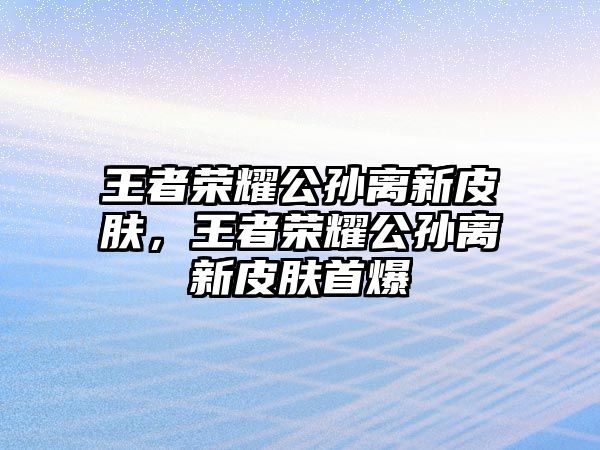 王者荣耀公孙离新皮肤，王者荣耀公孙离新皮肤首爆